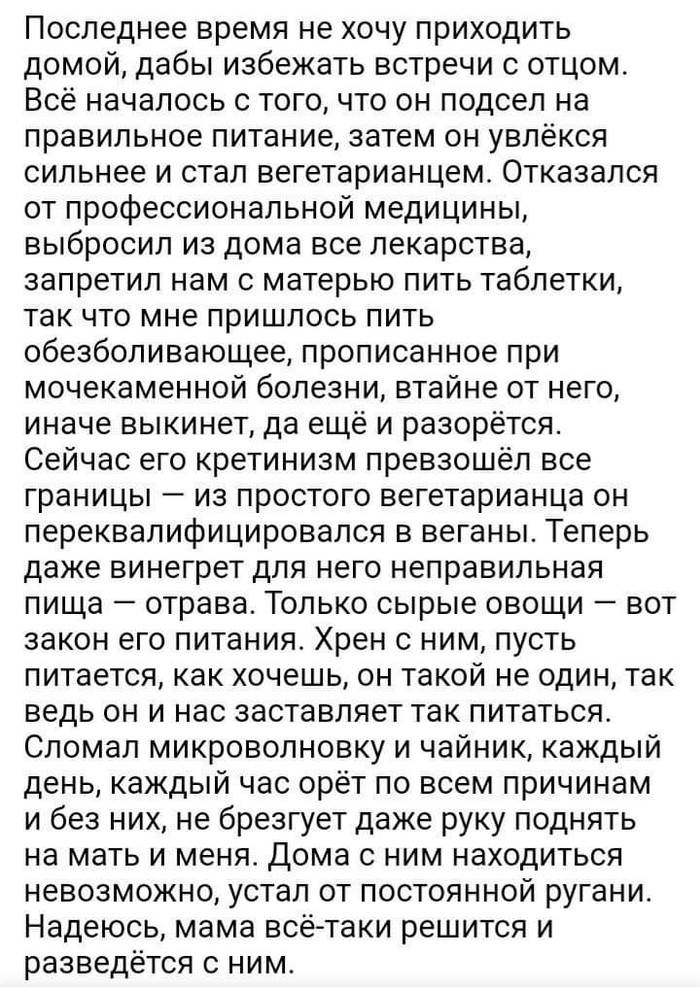 Последнее время не хочу приходить домой, дабы избежать встречи с отцом. Всё началось с того, что он подсел на правильное питание, затем он увлёкся сильнее и стал вегетарианцем. Отказался от профессиональной медицины, выбросил из дома все лекарства, запретил нам с матерью пить таблетки, так что мне пришлось пить обезболивающее, прописанное при мочекаменной болезни, втайне от него, иначе выкинет, да ещё и разорётся. Сейчас его кретинизм превзошёл все границы — из простого вегетарианца он переквалифицировался в веганы. Теперь даже винегрет для него неправильная пища — отрава. Только сырые овощи — вот закон его питания. Хрен с ним, пусть питается, как хочешь, он такой не один, так ведь он и нас заставляет так питаться. Сломал микроволновку и чайник, каждый день, каждый час орёт по всем причинам и без них, не брезгует даже руку поднять на мать и меня. Дома с ним находиться невозможно, устал от постоянной ругани. Надеюсь, мама всё-таки решится и разведётся с ним.